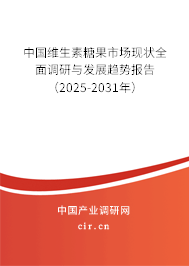 中国维生素糖果市场现状全面调研与发展趋势报告（2025-2031年）

中国产业调研网
cir.cn